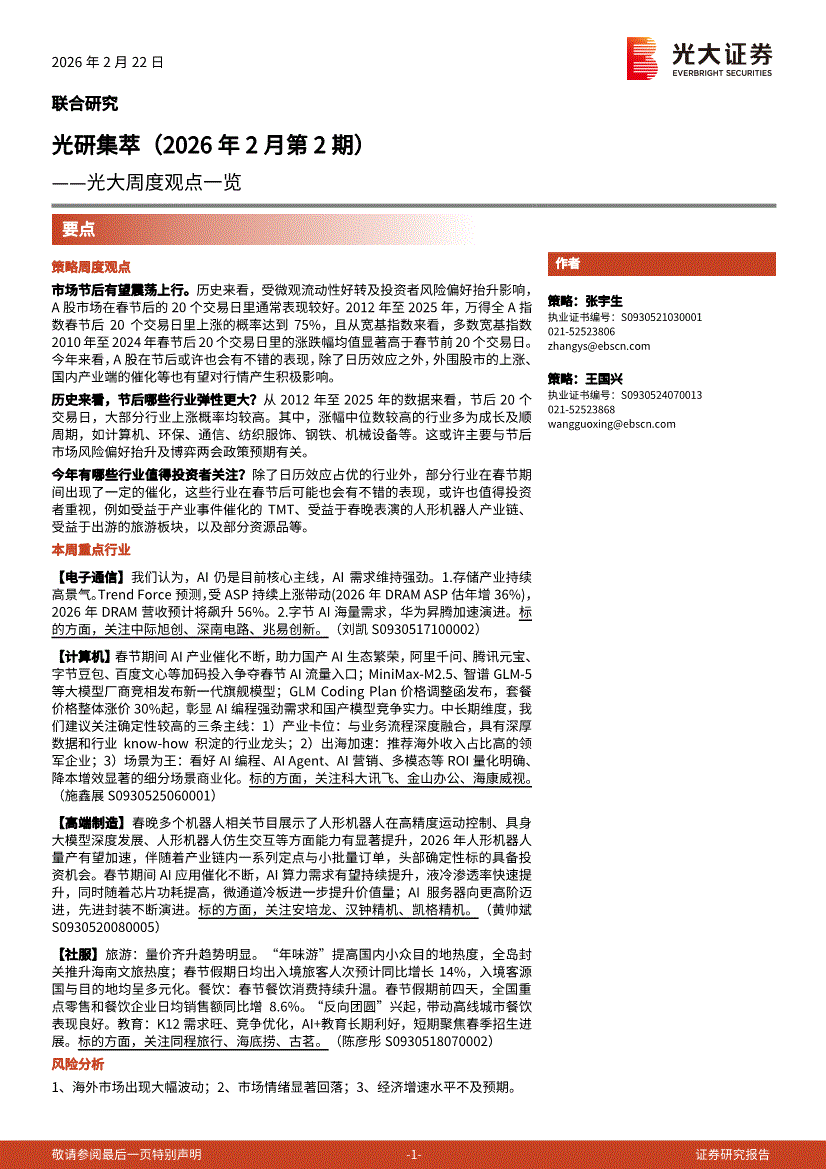 2026 年 2 月 22 日

光大证券
EVERBRIGHT SECURITIES

联合研究

光研集萃（2026 年 2 月第 2 期）

——光大周度观点一览

要点

策略周度观点

市场节后有望震荡上行。历史来看，受微观流动性好转及投资者风险偏好抬升影响，A 股市场在春节后的 20 个交易日里通常表现较好。2012 年至 2025 年，万得全 A 指数春节后 20 个交易日里上涨的概率达到 75%，且从宽基指数来看，多数宽基指数 2010 年至 2024 年春节后 20 个交易日里的涨跌幅均值显著高于春节前 20 个交易日。今年来看，A 股在节后或许也会有不错的表现，除了日历效应之外，外围股市的上涨、国内产业端的催化等也有望对行情产生积极影响。

历史来看，节后哪些行业弹性更大？从 2012 年至 2025 年的数据来看，节后 20 个交易日，大部分行业上涨概率均较高。其中，涨幅中位数较高的行业多为成长及顺周期，如计算机、环保、通信、纺织服饰、钢铁、机械设备等。这或许主要与节后市场风险偏好抬升及博弈两会政策预期有关。

今年有哪些行业值得投资者关注？除了日历效应占优的行业外，部分行业在春节期间出现了一定的催化，这些行业在春节后可能也会有不错的表现，或许也值得投资者重视，例如受益于产业事件催化的 TMT、受益于春晚表演的人形机器人产业链、受益于出游的旅游板块，以及部分资源品等。

本周重点行业

【电子通信】我们认为，AI 仍是目前核心主线，AI 需求维持强劲。1.存储产业持续高景气。Trend Force 预测，受 ASP 持续上涨带动(2026 年 DRAM ASP 估年增 36%)，2026 年 DRAM 营收预计将飙升 56%。2.字节 AI 海量需求，华为昇腾加速演进。标的方面，关注中际旭创、深南电路、兆易创新。（刘凯 S0930517100002）

【计算机】春节期间 AI 产业催化不断，助力国产 AI 生态繁荣，阿里千问、腾讯元宝、字节豆包、百度文心等加码投入争夺春节 AI 流量入口；MiniMax-M2.5、智谱 GLM-5 等大模型厂商竞相发布新一代旗舰模型；GLM Coding Plan 价格调整函发布，套餐价格整体涨价 30%起，彰显 AI 编程强劲需求和国产模型竞争实力。中长期维度，我们建议关注确定性较高的三条主线：1）产业卡位：与业务流程深度融合，具有深厚数据和行业 know-how 积淀的行业龙头；2）出海加速：推荐海外收入占比高的领军企业；3）场景为王：看好 AI 编程、AI Agent、AI 营销、多模态等 ROI 量化明确、降本增效显著的细分场景商业化。标的方面，关注科大讯飞、金山办公、海康威视。（施鑫展 S0930525060001）

【高端制造】春晚多个机器人相关节目展示了人形机器人在高精度运动控制、具身大模型深度发展、人形机器人仿生交互等方面能力有显著提升，2026 年人形机器人量产有望加速，伴随着产业链内一系列定点与小批量订单，头部确定性标的具备投资机会。春节期间 AI 应用催化不断，AI 算力需求有望持续提升，液冷渗透率快速提升，同时随着芯片功耗提高，微通道冷板进一步提升价值量；AI 服务器向更高阶迈进，先进封装不断演进。标的方面，关注安培龙、汉钟精机、凯格精机。（黄帅斌 S0930520080005）

【社服】旅游：量价齐升趋势明显。“年味游”提高国内小众目的地热度，全岛封关推升海南文旅热度；春节假期日均出入境旅客人次预计同比增长 14%，入境客源国与目的地均呈多元化。餐饮：春节餐饮消费持续升温。春节假期前四天，全国重点零售和餐饮企业日均销售额同比增 8.6%。“反向团圆”兴起，带动高线城市餐饮表现良好。教育：K12 需求旺、竞争优化，AI+教育长期利好，短期聚焦春季招生进展。标的方面，关注同程旅行、海底捞、古茗。（陈彦彤 S0930518070002）

风险分析

1、海外市场出现大幅波动；2、市场情绪显著回落；3、经济增速水平不及预期。

作者

策略：张宇生
执业证书编号：S0930521030001
021-52523806
zhangys@ebscn.com

策略：王国兴
执业证书编号：S0930524070013
021-52523868
wangguoxing@ebscn.com

敬请参阅最后一页特别声明 -1- 证券研究报告